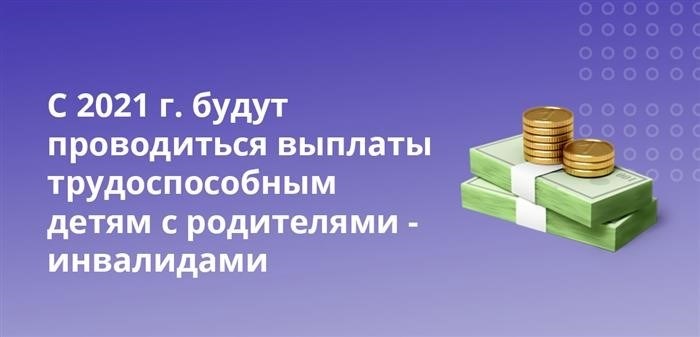 С 2021 г. будут проводиться выплаты трудоспособным детям с родителями - инвалидами